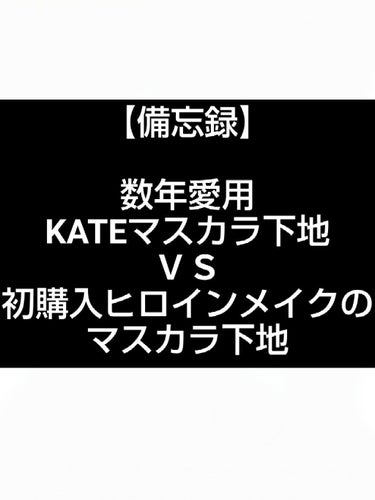 【備忘録】

数年愛用
KATEマスカラ下地
ＶＳ
初購入ヒロインメイクの
マスカラ下地